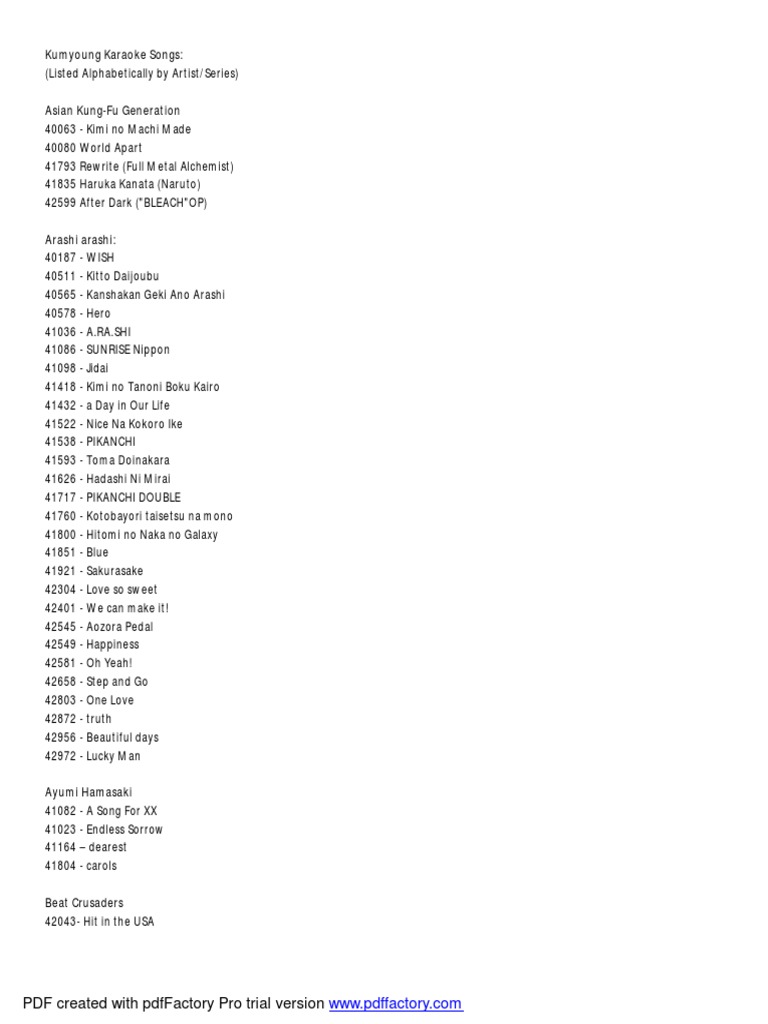 Kumyoung Karaoke Songs:
(Listed Alphabetically by Artist/Series)

Asian Kung-Fu Generation
40063 - Kimi no Machi Made
40080 World Apart
41793 Rewrite (Full Metal Alchemist)
41835 Haruka Kanata (Naruto)
42599 After Dark ("BLEACH"OP)

Arashi arashi:
40187 - WISH
40511 - Kitto Daijoubu
40565 - Kanshakan Geki Ano Arashi
40578 - Hero
41036 - A.RA.SHI
41086 - SUNRISE Nippon
41098 - Jidai
41418 - Kimi no Tanoni Boku Kairo
41432 - a Day in Our Life
41522 - Nice Na Kokoro Ike
41538 - PIKANCHI
41593 - Toma Doinakara
41626 - Hadashi Ni Mirai
41717 - PIKANCHI DOUBLE
41760 - Kotobayori taisetsu na mono
41800 - Hitomi no Naka no Galaxy
41851 - Blue
41921 - Sakurasake
42304 - Love so sweet
42401 - We can make it!
42545 - Aozora Pedal
42549 - Happiness
42581 - Oh Yeah!
42658 - Step and Go
42803 - One Love
42872 - truth
42956 - Beautiful days
42972 - Lucky Man

Ayumi Hamasaki
41082 - A Song For XX
41023 - Endless Sorrow
41164 – dearest
41804 - carols

Beat Crusaders
42043- Hit in the USA

PDF created with pdfFactory Pro trial version www.pdffactory.com